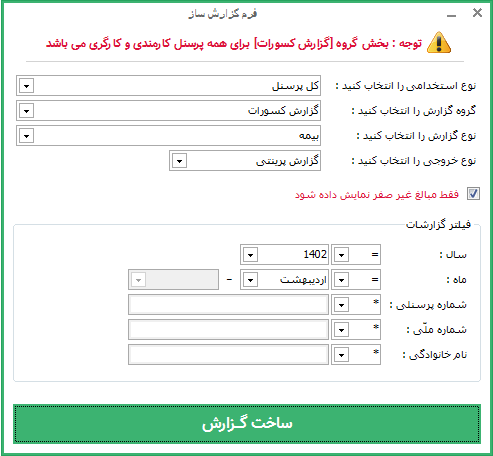 فرم گزارش ساز

توجه : بخش گروه [گزارش کسورات] برای همه پرسنل کارمندی و کارگری می باشد

نوع استخدامی را انتخاب کنید : کل پرسنل

گروه گزارش را انتخاب کنید : گزارش کسورات

نوع گزارش را انتخاب کنید : بیمه

نوع خروجی را انتخاب کنید : گزارش پرینتی

فقط مبالغ غیر صفر نمایش داده شود

فیلتر گزارشات

سال : = 1402

ماه : = اردیبهشت -

شماره پرسنلی : *

شماره ملّی : *

نام خانوادگی : *

ساخت گزارش